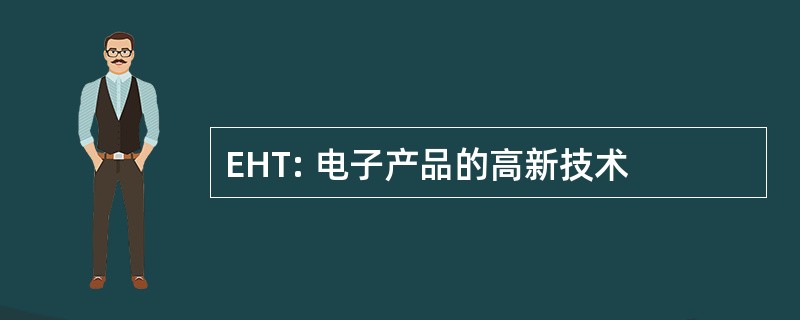 EHT: 电子产品的高新技术